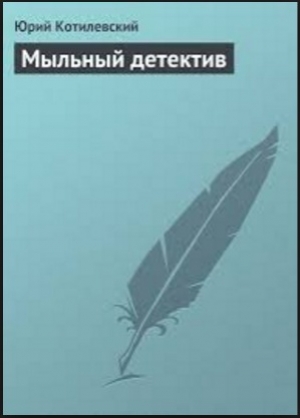 Юрий Котилевский

Мыльный детектив